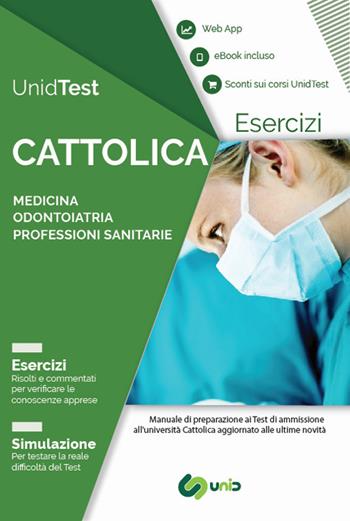 Web App

eBook incluso

Sconti sui corsi UnidTest

UnidTest

Esercizi

CATTOLICA

MEDICINA
ODONTOIATRIA
PROFESSIONI SANITARIE

Esercizi
Risolti e commentati per verificare le conoscenze apprese

Simulazione
Per testare la reale difficoltà del Test

Manuale di preparazione ai Test di ammissione all'università Cattolica aggiornato alle ultime novità

unid